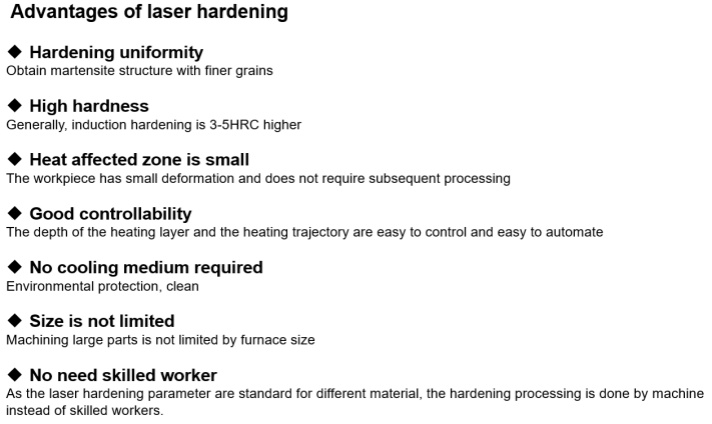 Advantages of laser hardening

◆ Hardening uniformity
Obtain martensite structure with finer grains

◆ High hardness
Generally, induction hardening is 3-5HRC higher

◆ Heat affected zone is small
The workpiece has small deformation and does not require subsequent processing

◆ Good controllability
The depth of the heating layer and the heating trajectory are easy to control and easy to automate

◆ No cooling medium required
Environmental protection, clean

◆ Size is not limited
Machining large parts is not limited by furnace size

◆ No need skilled worker
As the laser hardening parameter are standard for different material, the hardening processing is done by machine instead of skilled workers.